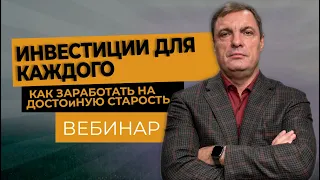 ИНВЕСТИЦИИ ДЛЯ КАЖДОГО

КАК ЗАРАБОТАТЬ НА ДОСТОиНУЮ СТАРОСТЬ

ВЕБИНАР